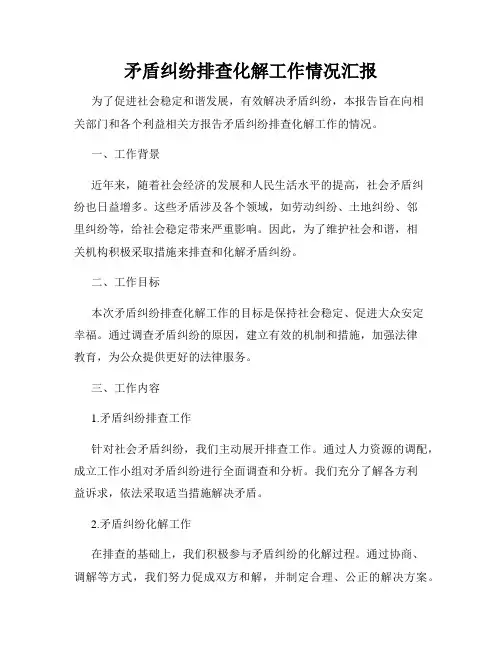 矛盾纠纷排查化解工作情况汇报

为了促进社会稳定和谐发展，有效解决矛盾纠纷，本报告旨在向相关部门和各个利益相关方报告矛盾纠纷排查化解工作的情况。

一、工作背景

近年来，随着社会经济的发展和人民生活水平的提高，社会矛盾纠纷也日益增多。这些矛盾涉及各个领域，如劳动纠纷、土地纠纷、邻里纠纷等，给社会稳定带来严重影响。因此，为了维护社会和谐，相关机构积极采取措施来排查和化解矛盾纠纷。

二、工作目标

本次矛盾纠纷排查化解工作的目标是保持社会稳定、促进大众安定幸福。通过调查矛盾纠纷的原因，建立有效的机制和措施，加强法律教育，为公众提供更好的法律服务。

三、工作内容

1.矛盾纠纷排查工作

针对社会矛盾纠纷，我们主动展开排查工作。通过人力资源的调配，成立工作小组对矛盾纠纷进行全面调查和分析。我们充分了解各方利益诉求，依法采取适当措施解决矛盾。

2.矛盾纠纷化解工作

在排查的基础上，我们积极参与矛盾纠纷的化解过程。通过协商、调解等方式，我们努力促成双方和解，并制定合理、公正的解决方案。